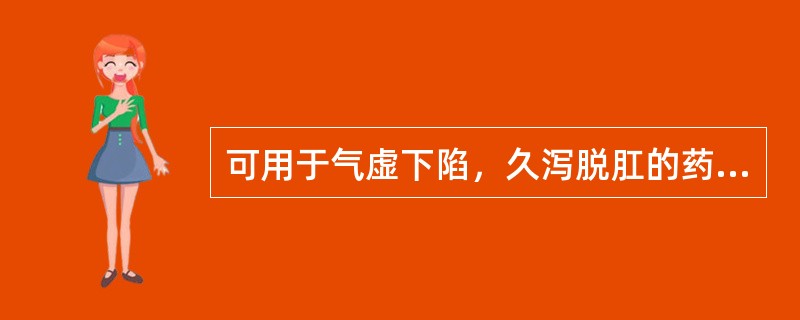 可用于气虚下陷，久泻脱肛的药...